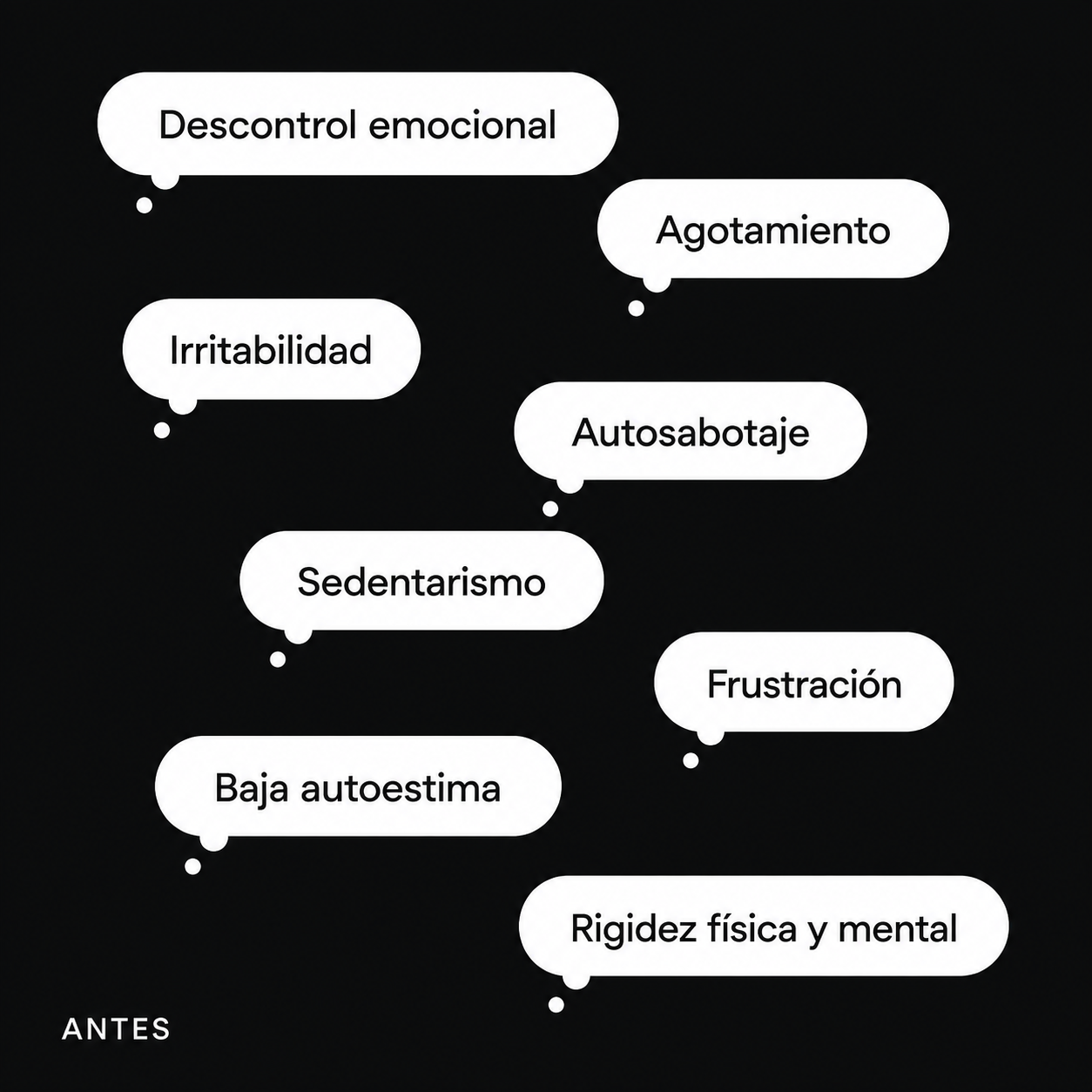 Descontrol emocional

Agotamiento

Irritabilidad

Autosabotaje

Sedentarismo

Frustración

Baja autoestima

Rigidez física y mental

ANTES